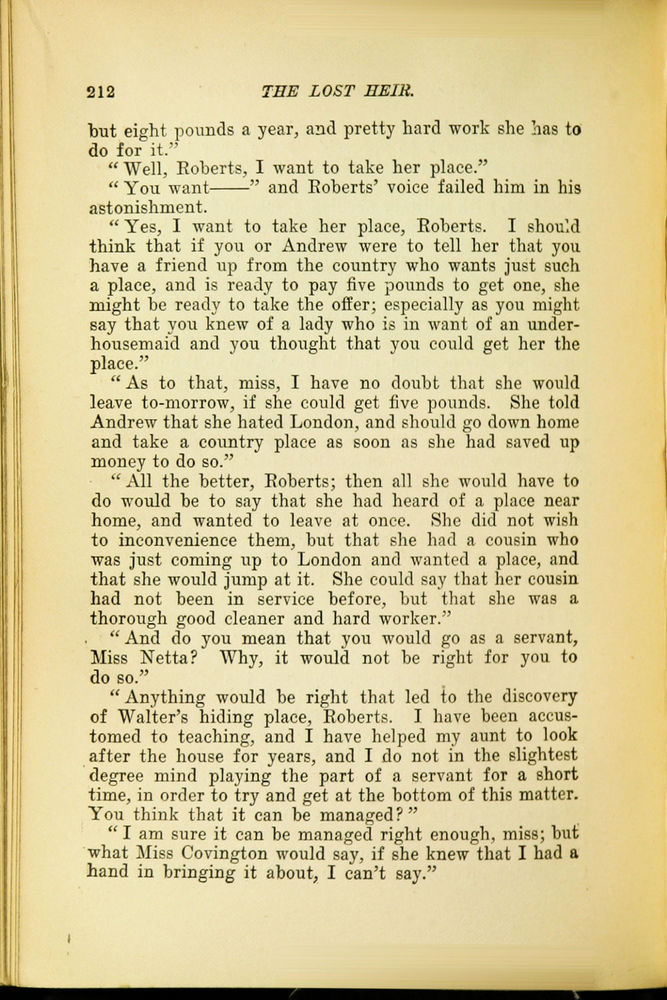 212 THE LOST HEIR.

but eight pounds a year, and pretty hard work she has to do for it."

"Well, Roberts, I want to take her place."

"You want——" and Roberts' voice failed him in his astonishment.

"Yes, I want to take her place, Roberts. I should think that if you or Andrew were to tell her that you have a friend up from the country who wants just such a place, and is ready to pay five pounds to get one, she might be ready to take the offer; especially as you might say that you knew of a lady who is in want of an under-housemaid and you thought that you could get her the place."

"As to that, miss, I have no doubt that she would leave to-morrow, if she could get five pounds. She told Andrew that she hated London, and should go down home and take a country place as soon as she had saved up money to do so."

"All the better, Roberts; then all she would have to do would be to say that she had heard of a place near home, and wanted to leave at once. She did not wish to inconvenience them, but that she had a cousin who was just coming up to London and wanted a place, and that she would jump at it. She could say that her cousin had not been in service before, but that she was a thorough good cleaner and hard worker."

"And do you mean that you would go as a servant, Miss Netta? Why, it would not be right for you to do so."

"Anything would be right that led to the discovery of Walter's hiding place, Roberts. I have been accustomed to teaching, and I have helped my aunt to look after the house for years, and I do not in the slightest degree mind playing the part of a servant for a short time, in order to try and get at the bottom of this matter. You think that it can be managed?"

"I am sure it can be managed right enough, miss; but what Miss Covington would say, if she knew that I had a hand in bringing it about, I can't say."